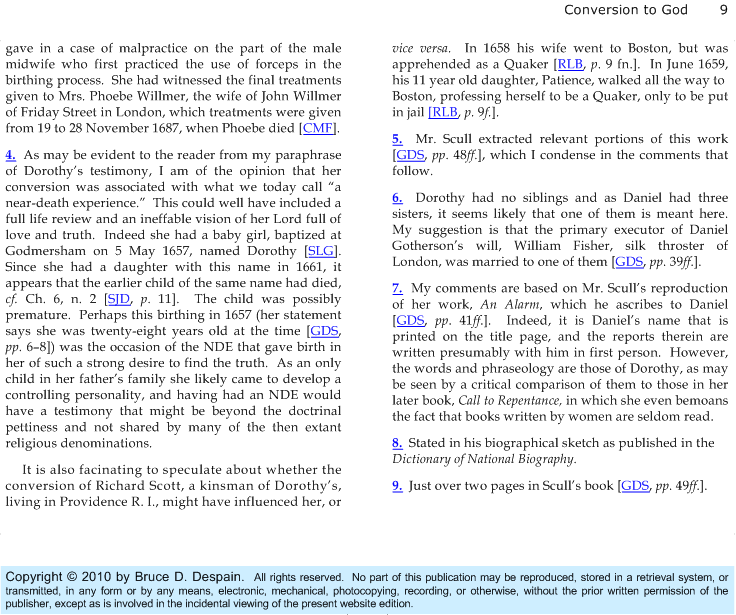 Conversion to God 9

gave in a case of malpractice on the part of the male midwife who first practiced the use of forceps in the birthing process. She had witnessed the final treatments given to Mrs. Phoebe Willmer, the wife of John Willmer of Friday Street in London, which treatments were given from 19 to 28 November 1687, when Phoebe died [CMF].

4. As may be evident to the reader from my paraphrase of Dorothy's testimony, I am of the opinion that her conversion was associated with what we today call "a near-death experience." This could well have included a full life review and an ineffable vision of her Lord full of love and truth. Indeed she had a baby girl, baptized at Godmersham on 5 May 1657, named Dorothy [SLG]. Since she had a daughter with this name in 1661, it appears that the earlier child of the same name had died, cf. Ch. 6, n. 2 [SJD, p. 11]. The child was possibly premature. Perhaps this birthing in 1657 (her statement says she was twenty-eight years old at the time [GDS, pp. 6–8]) was the occasion of the NDE that gave birth in her of such a strong desire to find the truth. As an only child in her father's family she likely came to develop a controlling personality, and having had an NDE would have a testimony that might be beyond the doctrinal pettiness and not shared by many of the then extant religious denominations.

It is also facinating to speculate about whether the conversion of Richard Scott, a kinsman of Dorothy's, living in Providence R. I., might have influenced her, or vice versa. In 1658 his wife went to Boston, but was apprehended as a Quaker [RLB, p. 9 fn.]. In June 1659, his 11 year old daughter, Patience, walked all the way to Boston, professing herself to be a Quaker, only to be put in jail [RLB, p. 9f.].

5. Mr. Scull extracted relevant portions of this work [GDS, pp. 48ff.], which I condense in the comments that follow.

6. Dorothy had no siblings and as Daniel had three sisters, it seems likely that one of them is meant here. My suggestion is that the primary executor of Daniel Gotherson's will, William Fisher, silk throster of London, was married to one of them [GDS, pp. 39ff.].

7. My comments are based on Mr. Scull's reproduction of her work, An Alarm, which he ascribes to Daniel [GDS, pp. 41ff.]. Indeed, it is Daniel's name that is printed on the title page, and the reports therein are written presumably with him in first person. However, the words and phraseology are those of Dorothy, as may be seen by a critical comparison of them to those in her later book, Call to Repentance, in which she even bemoans the fact that books written by women are seldom read.

8. Stated in his biographical sketch as published in the Dictionary of National Biography.

9. Just over two pages in Scull's book [GDS, pp. 49ff.].

Copyright © 2010 by Bruce D. Despain. All rights reserved. No part of this publication may be reproduced, stored in a retrieval system, or transmitted, in any form or by any means, electronic, mechanical, photocopying, recording, or otherwise, without the prior written permission of the publisher, except as is involved in the incidental viewing of the present website edition.